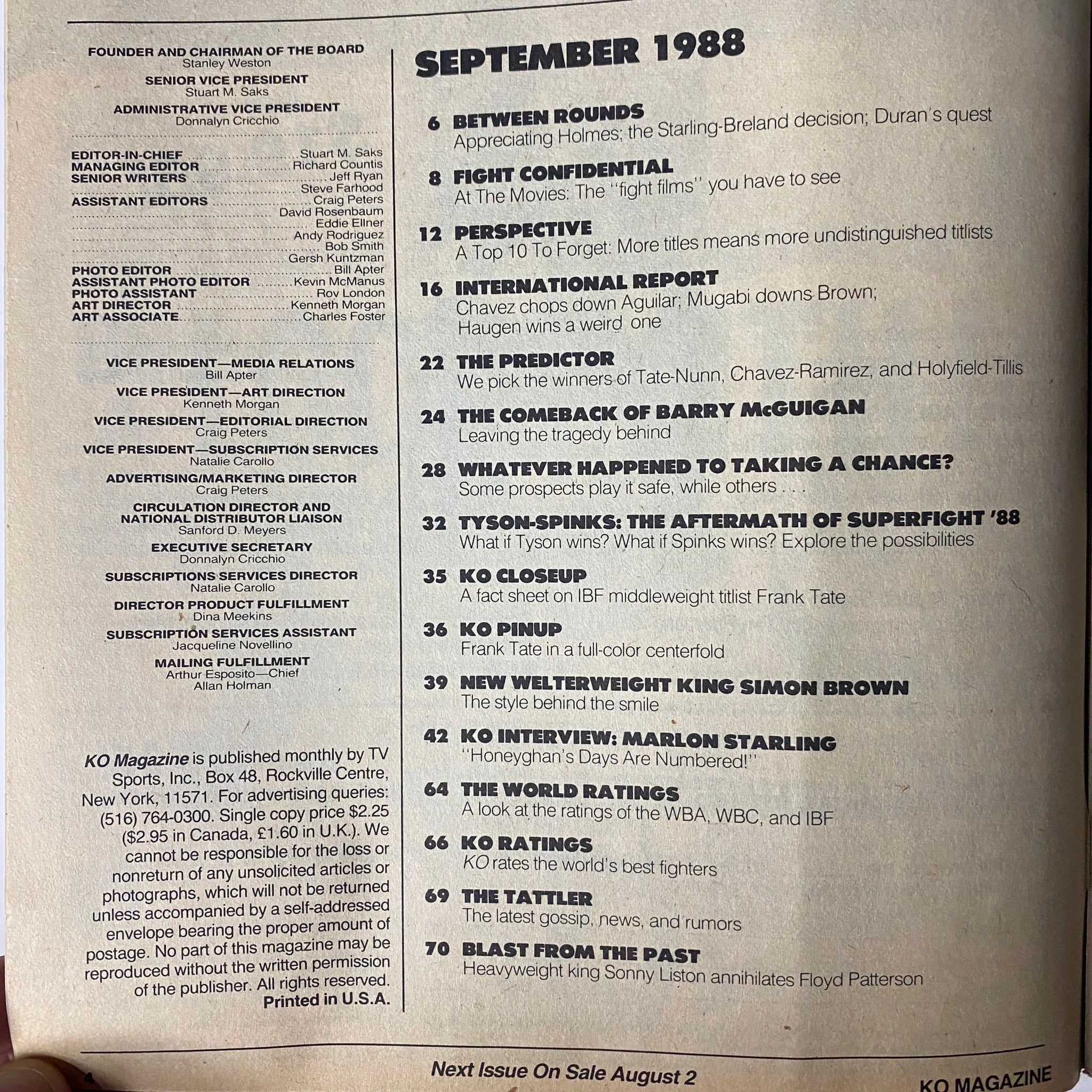 FOUNDER AND CHAIRMAN OF THE BOARD
Stanley Weston

SENIOR VICE PRESIDENT
Stuart M. Saks

ADMINISTRATIVE VICE PRESIDENT
Donnalyn Cricchio

EDITOR-IN-CHIEF ........ Stuart M. Saks
MANAGING EDITOR ........ Richard Countis
SENIOR WRITERS ........ Jeff Ryan
........ Steve Farhood
ASSISTANT EDITORS ........ Craig Peters
........ David Rosenbaum
........ Eddie Ellner
........ Andy Rodriguez
........ Bob Smith
........ Gersh Kuntzman
PHOTO EDITOR ........ Bill Apter
ASSISTANT PHOTO EDITOR ........ Kevin McManus
PHOTO ASSISTANT ........ Roy London
ART DIRECTOR ........ Kenneth Morgan
ART ASSOCIATE ........ Charles Foster

VICE PRESIDENT—MEDIA RELATIONS
Bill Apter

VICE PRESIDENT—ART DIRECTION
Kenneth Morgan

VICE PRESIDENT—EDITORIAL DIRECTION
Craig Peters

VICE PRESIDENT—SUBSCRIPTION SERVICES
Natalie Carollo

ADVERTISING/MARKETING DIRECTOR
Craig Peters

CIRCULATION DIRECTOR AND NATIONAL DISTRIBUTOR LIAISON
Sanford D. Meyers

EXECUTIVE SECRETARY
Donnalyn Cricchio

SUBSCRIPTIONS SERVICES DIRECTOR
Natalie Carollo

DIRECTOR PRODUCT FULFILLMENT
Dina Meekins

SUBSCRIPTION SERVICES ASSISTANT
Jacqueline Novellino

MAILING FULFILLMENT
Arthur Esposito—Chief
Allan Holman

KO Magazine is published monthly by TV Sports, Inc., Box 48, Rockville Centre, New York, 11571. For advertising queries: (516) 764-0300. Single copy price $2.25 ($2.95 in Canada, £1.60 in U.K.). We cannot be responsible for the loss or nonreturn of any unsolicited articles or photographs, which will not be returned unless accompanied by a self-addressed envelope bearing the proper amount of postage. No part of this magazine may be reproduced without the written permission of the publisher. All rights reserved. Printed in U.S.A.

SEPTEMBER 1988

6 BETWEEN ROUNDS
Appreciating Holmes; the Starling-Breland decision; Duran's quest

8 FIGHT CONFIDENTIAL
At The Movies: The "fight films" you have to see

12 PERSPECTIVE
A Top 10 To Forget: More titles means more undistinguished titlists

16 INTERNATIONAL REPORT
Chavez chops down Aguilar; Mugabi downs Brown; Haugen wins a weird one

22 THE PREDICTOR
We pick the winners of Tate-Nunn, Chavez-Ramirez, and Holyfield-Tillis

24 THE COMEBACK OF BARRY McGUIGAN
Leaving the tragedy behind

28 WHATEVER HAPPENED TO TAKING A CHANCE?
Some prospects play it safe, while others . . .

32 TYSON-SPINKS: THE AFTERMATH OF SUPERFIGHT '88
What if Tyson wins? What if Spinks wins? Explore the possibilities

35 KO CLOSEUP
A fact sheet on IBF middleweight titlist Frank Tate

36 KO PINUP
Frank Tate in a full-color centerfold

39 NEW WELTERWEIGHT KING SIMON BROWN
The style behind the smile

42 KO INTERVIEW: MARLON STARLING
"Honeyghan's Days Are Numbered!"

64 THE WORLD RATINGS
A look at the ratings of the WBA, WBC, and IBF

66 KO RATINGS
KO rates the world's best fighters

69 THE TATTLER
The latest gossip, news, and rumors

70 BLAST FROM THE PAST
Heavyweight king Sonny Liston annihilates Floyd Patterson

4 Next Issue On Sale August 2 KO MAGAZINE